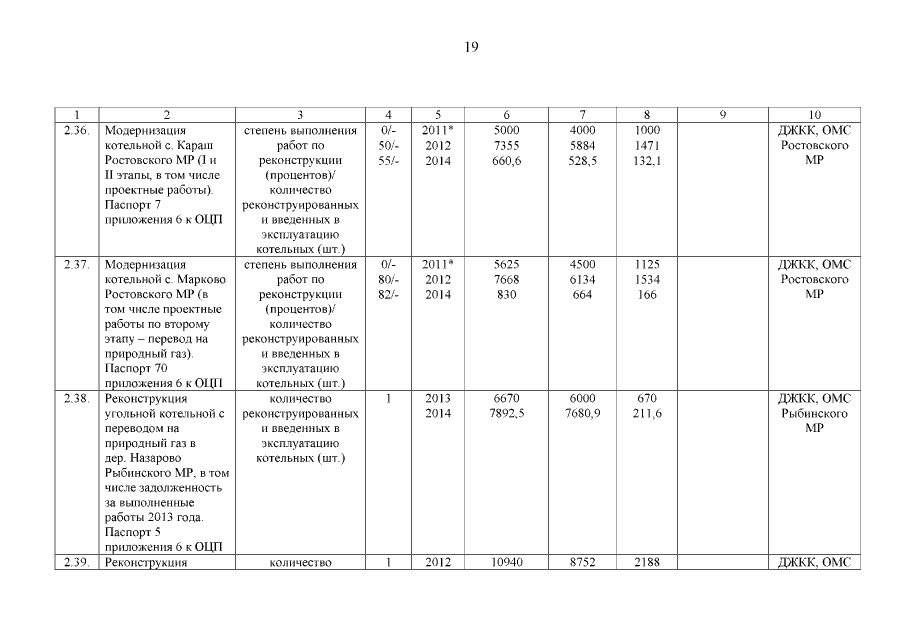 19

| 1 | 2 | 3 | 4 | 5 | 6 | 7 | 8 | 9 | 10 |
|---|---|---|---|---|---|---|---|---|---|
| 2.36. | Модернизация котельной с. Караш Ростовского МР (I и II этапы, в том числе проектные работы). Паспорт 7 приложения 6 к ОЦП | степень выполнения работ по реконструкции (процентов)/ количество реконструированных и введенных в эксплуатацию котельных (шт.) | 0/- 50/- 55/- | 2011* 2012 2014 | 5000 7355 660,6 | 4000 5884 528,5 | 1000 1471 132,1 | | ДЖКК, ОМС Ростовского МР |
| 2.37. | Модернизация котельной с. Марково Ростовского МР (в том числе проектные работы по второму этапу – перевод на природный газ). Паспорт 70 приложения 6 к ОЦП | степень выполнения работ по реконструкции (процентов)/ количество реконструированных и введенных в эксплуатацию котельных (шт.) | 0/- 80/- 82/- | 2011* 2012 2014 | 5625 7668 830 | 4500 6134 664 | 1125 1534 166 | | ДЖКК, ОМС Ростовского МР |
| 2.38. | Реконструкция угольной котельной с переводом на природный газ в дер. Назарово Рыбинского МР, в том числе задолженность за выполненные работы 2013 года. Паспорт 5 приложения 6 к ОЦП | количество реконструированных и введенных в эксплуатацию котельных (шт.) | 1 | 2013 2014 | 6670 7892,5 | 6000 7680,9 | 670 211,6 | | ДЖКК, ОМС Рыбинского МР |
| 2.39. | Реконструкция | количество | 1 | 2012 | 10940 | 8752 | 2188 | | ДЖКК, ОМС |